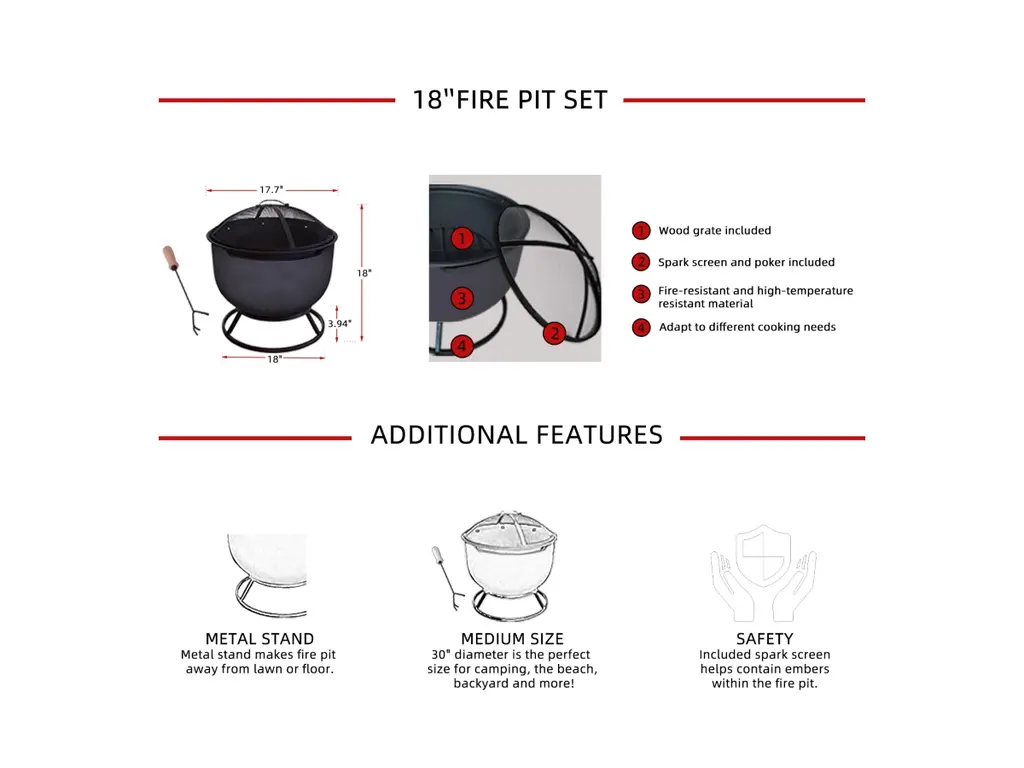 18"FIRE PIT SET

17.7"
18"
3.94"
18"

1
3
4
2

1 Wood grate included
2 Spark screen and poker included
3 Fire-resistant and high-temperature resistant material
4 Adapt to different cooking needs

ADDITIONAL FEATURES

METAL STAND
Metal stand makes fire pit away from lawn or floor.

MEDIUM SIZE
30" diameter is the perfect size for camping, the beach, backyard and more!

SAFETY
Included spark screen helps contain embers within the fire pit.